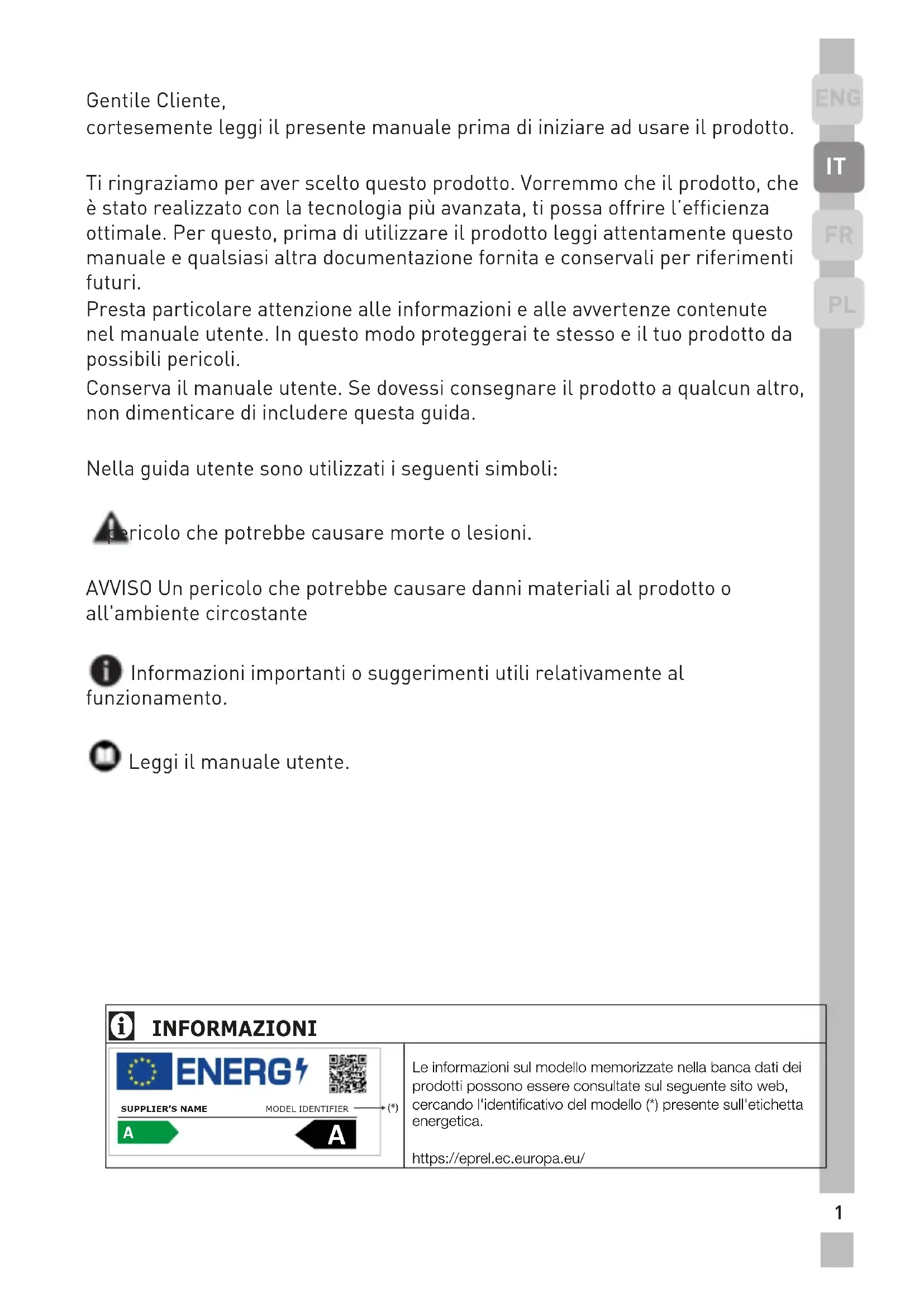 ENG
IT
FR
PL

Gentile Cliente,
cortesemente leggi il presente manuale prima di iniziare ad usare il prodotto.

Ti ringraziamo per aver scelto questo prodotto. Vorremmo che il prodotto, che è stato realizzato con la tecnologia più avanzata, ti possa offrire l'efficienza ottimale. Per questo, prima di utilizzare il prodotto leggi attentamente questo manuale e qualsiasi altra documentazione fornita e conservali per riferimenti futuri.
Presta particolare attenzione alle informazioni e alle avvertenze contenute nel manuale utente. In questo modo proteggerai te stesso e il tuo prodotto da possibili pericoli.
Conserva il manuale utente. Se dovessi consegnare il prodotto a qualcun altro, non dimenticare di includere questa guida.

Nella guida utente sono utilizzati i seguenti simboli:

pericolo che potrebbe causare morte o lesioni.

AVVISO Un pericolo che potrebbe causare danni materiali al prodotto o all'ambiente circostante

Informazioni importanti o suggerimenti utili relativamente al funzionamento.

Leggi il manuale utente.

INFORMAZIONI

ENERG
SUPPLIER'S NAME
MODEL IDENTIFIER
(*)
A
A

Le informazioni sul modello memorizzate nella banca dati dei prodotti possono essere consultate sul seguente sito web, cercando l'identificativo del modello (*) presente sull'etichetta energetica.

https://eprel.ec.europa.eu/

1